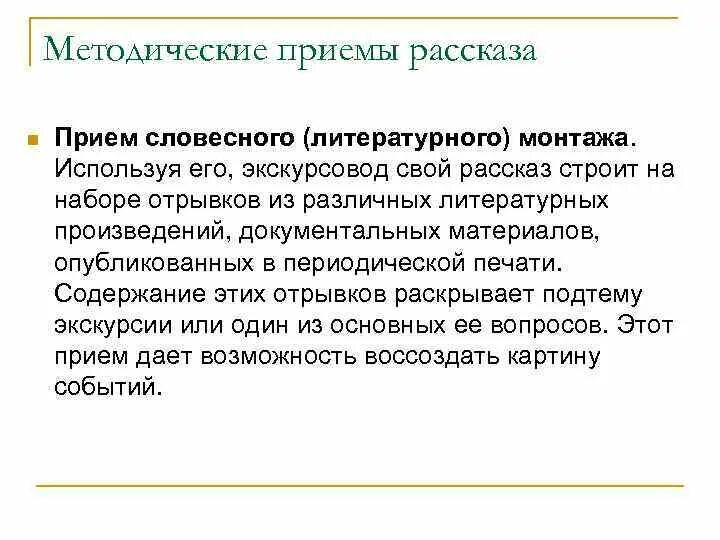 Методические приемы рассказа

Прием словесного (литературного) монтажа. Используя его, экскурсовод свой рассказ строит на наборе отрывков из различных литературных произведений, документальных материалов, опубликованных в периодической печати. Содержание этих отрывков раскрывает подтему экскурсии или один из основных ее вопросов. Этот прием дает возможность воссоздать картину событий.